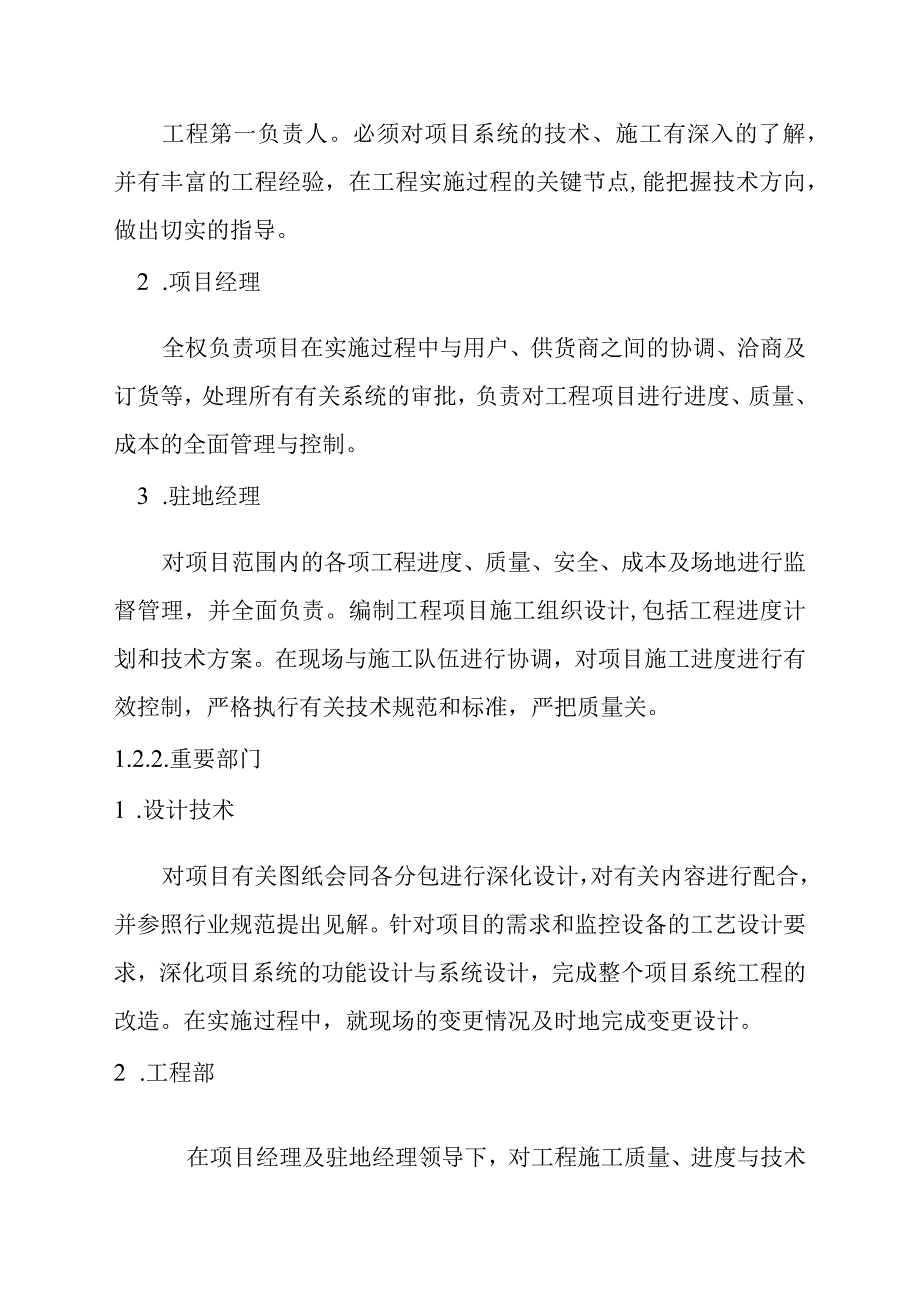 工程第一负责人。必须对项目系统的技术、施工有深入的了解，并有丰富的工程经验，在工程实施过程的关键节点,能把握技术方向，做出切实的指导。

2 .项目经理

全权负责项目在实施过程中与用户、供货商之间的协调、洽商及订货等，处理所有有关系统的审批，负责对工程项目进行进度、质量、成本的全面管理与控制。

3 .驻地经理

对项目范围内的各项工程进度、质量、安全、成本及场地进行监督管理，并全面负责。编制工程项目施工组织设计,包括工程进度计划和技术方案。在现场与施工队伍进行协调，对项目施工进度进行有效控制，严格执行有关技术规范和标准，严把质量关。

1.2.2.重要部门

1 .设计技术

对项目有关图纸会同各分包进行深化设计,对有关内容进行配合，并参照行业规范提出见解。针对项目的需求和监控设备的工艺设计要求，深化项目系统的功能设计与系统设计，完成整个项目系统工程的改造。在实施过程中，就现场的变更情况及时地完成变更设计。

2 .工程部

在项目经理及驻地经理领导下，对工程施工质量、进度与技术